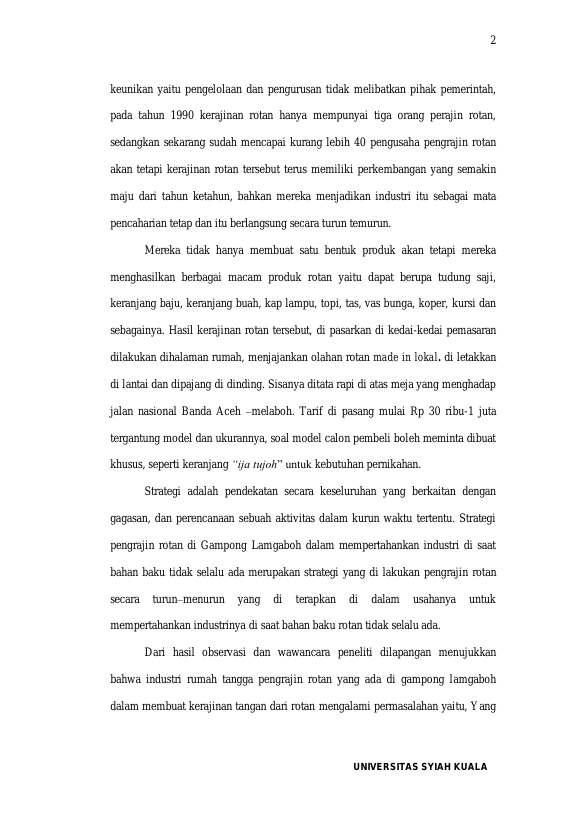 2

keunikan yaitu pengelolaan dan pengurusan tidak melibatkan pihak pemerintah, pada tahun 1990 kerajinan rotan hanya mempunyai tiga orang perajin rotan, sedangkan sekarang sudah mencapai kurang lebih 40 pengusaha pengrajin rotan akan tetapi kerajinan rotan tersebut terus memiliki perkembangan yang semakin maju dari tahun ketahun, bahkan mereka menjadikan industri itu sebagai mata pencaharian tetap dan itu berlangsung secara turun temurun.

Mereka tidak hanya membuat satu bentuk produk akan tetapi mereka menghasilkan berbagai macam produk rotan yaitu dapat berupa tudung saji, keranjang baju, keranjang buah, kap lampu, topi, tas, vas bunga, koper, kursi dan sebagainya. Hasil kerajinan rotan tersebut, di pasarkan di kedai-kedai pemasaran dilakukan dihalaman rumah, menjajankan olahan rotan made in lokal. di letakkan di lantai dan dipajang di dinding. Sisanya ditata rapi di atas meja yang menghadap jalan nasional Banda Aceh –melaboh. Tarif di pasang mulai Rp 30 ribu-1 juta tergantung model dan ukurannya, soal model calon pembeli boleh meminta dibuat khusus, seperti keranjang "ija tujoh" untuk kebutuhan pernikahan.

Strategi adalah pendekatan secara keseluruhan yang berkaitan dengan gagasan, dan perencanaan sebuah aktivitas dalam kurun waktu tertentu. Strategi pengrajin rotan di Gampong Lamgaboh dalam mempertahankan industri di saat bahan baku tidak selalu ada merupakan strategi yang di lakukan pengrajin rotan secara turun–menurun yang di terapkan di dalam usahanya untuk mempertahankan industrinya di saat bahan baku rotan tidak selalu ada.

Dari hasil observasi dan wawancara peneliti dilapangan menujukkan bahwa industri rumah tangga pengrajin rotan yang ada di gampong lamgaboh dalam membuat kerajinan tangan dari rotan mengalami permasalahan yaitu, Yang

UNIVERSITAS SYIAH KUALA